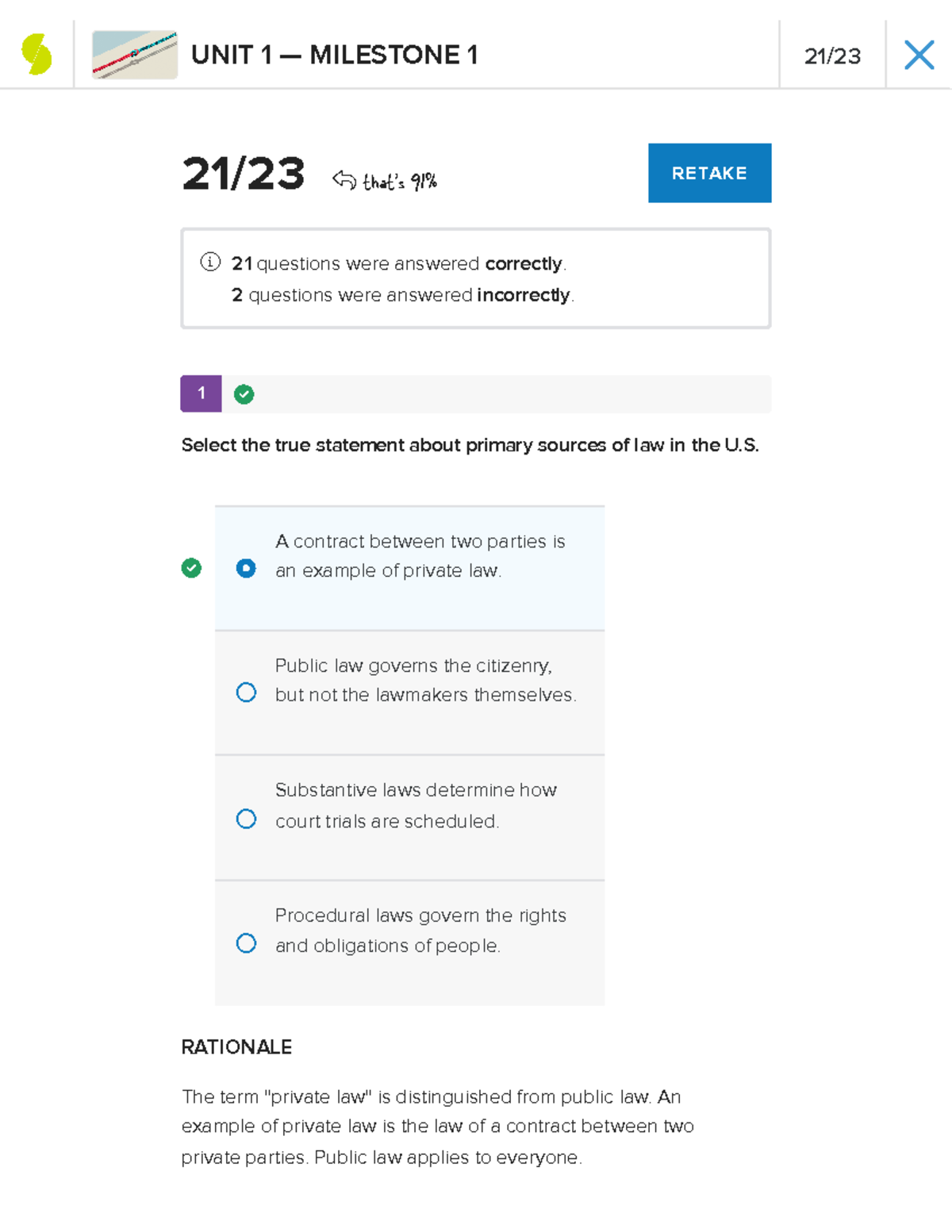 UNIT 1 — MILESTONE 1

21/23

21/23 that's 91%

RETAKE

21 questions were answered correctly.
2 questions were answered incorrectly.

1

Select the true statement about primary sources of law in the U.S.

A contract between two parties is an example of private law.

Public law governs the citizenry, but not the lawmakers themselves.

Substantive laws determine how court trials are scheduled.

Procedural laws govern the rights and obligations of people.

RATIONALE

The term "private law" is distinguished from public law. An example of private law is the law of a contract between two private parties. Public law applies to everyone.